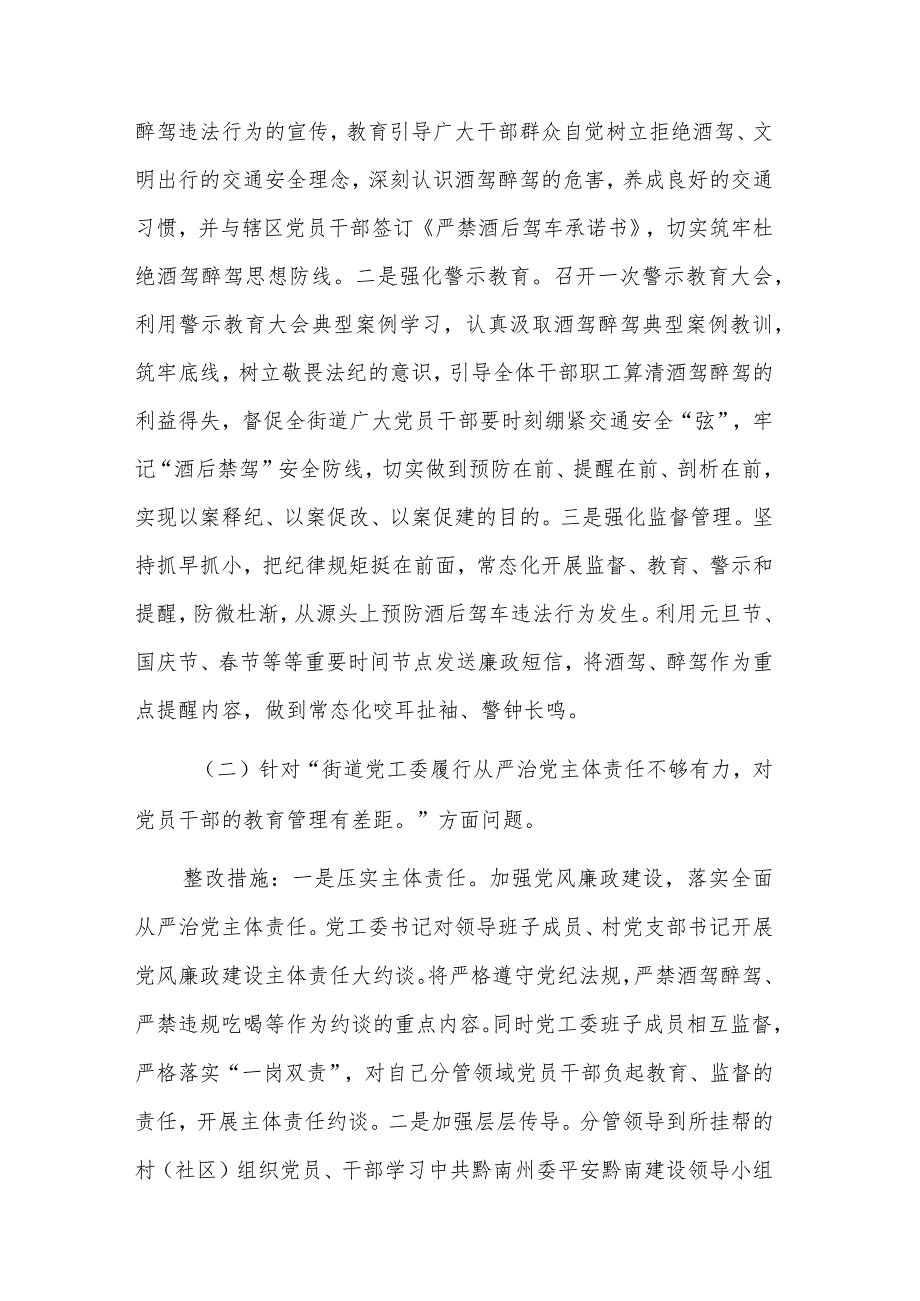 醉驾违法行为的宣传，教育引导广大干部群众自觉树立拒绝酒驾、文明出行的交通安全理念，深刻认识酒驾醉驾的危害，养成良好的交通习惯，并与辖区党员干部签订《严禁酒后驾车承诺书》，切实筑牢杜绝酒驾醉驾思想防线。二是强化警示教育。召开一次警示教育大会，利用警示教育大会典型案例学习，认真汲取酒驾醉驾典型案例教训，筑牢底线，树立敬畏法纪的意识，引导全体干部职工算清酒驾醉驾的利益得失，督促全街道广大党员干部要时刻绷紧交通安全“弦”，牢记“酒后禁驾”安全防线，切实做到预防在前、提醒在前、剖析在前，实现以案释纪、以案促改、以案促建的目的。三是强化监督管理。坚持抓早抓小，把纪律规矩挺在前面，常态化开展监督、教育、警示和提醒，防微杜渐，从源头上预防酒后驾车违法行为发生。利用元旦节、国庆节、春节等等重要时间节点发送廉政短信，将酒驾、醉驾作为重点提醒内容，做到常态化咬耳扯袖、警钟长鸣。

（二）针对“街道党工委履行从严治党主体责任不够有力，对党员干部的教育管理有差距。”方面问题。

整改措施：一是压实主体责任。加强党风廉政建设，落实全面从严治党主体责任。党工委书记对领导班子成员、村党支部书记开展党风廉政建设主体责任大约谈。将严格遵守党纪法规，严禁酒驾醉驾、严禁违规吃喝等作为约谈的重点内容。同时党工委班子成员相互监督，严格落实“一岗双责”，对自己分管领域党员干部负起教育、监督的责任，开展主体责任约谈。二是加强层层传导。分管领导到所挂帮的村（社区）组织党员、干部学习中共黔南州委平安黔南建设领导小组